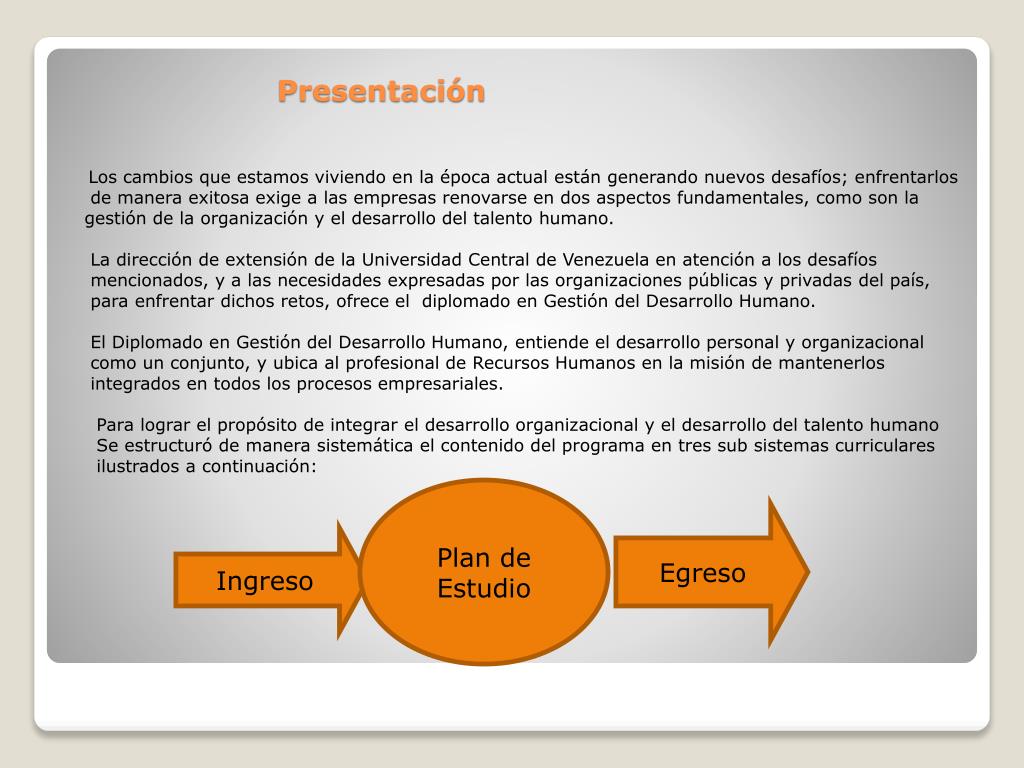 Presentación

Los cambios que estamos viviendo en la época actual están generando nuevos desafíos; enfrentarlos de manera exitosa exige a las empresas renovarse en dos aspectos fundamentales, como son la gestión de la organización y el desarrollo del talento humano.

La dirección de extensión de la Universidad Central de Venezuela en atención a los desafíos mencionados, y a las necesidades expresadas por las organizaciones públicas y privadas del país, para enfrentar dichos retos, ofrece el diplomado en Gestión del Desarrollo Humano.

El Diplomado en Gestión del Desarrollo Humano, entiende el desarrollo personal y organizacional como un conjunto, y ubica al profesional de Recursos Humanos en la misión de mantenerlos integrados en todos los procesos empresariales.

Para lograr el propósito de integrar el desarrollo organizacional y el desarrollo del talento humano Se estructuró de manera sistemática el contenido del programa en tres sub sistemas curriculares ilustrados a continuación:

Ingreso

Plan de Estudio

Egreso